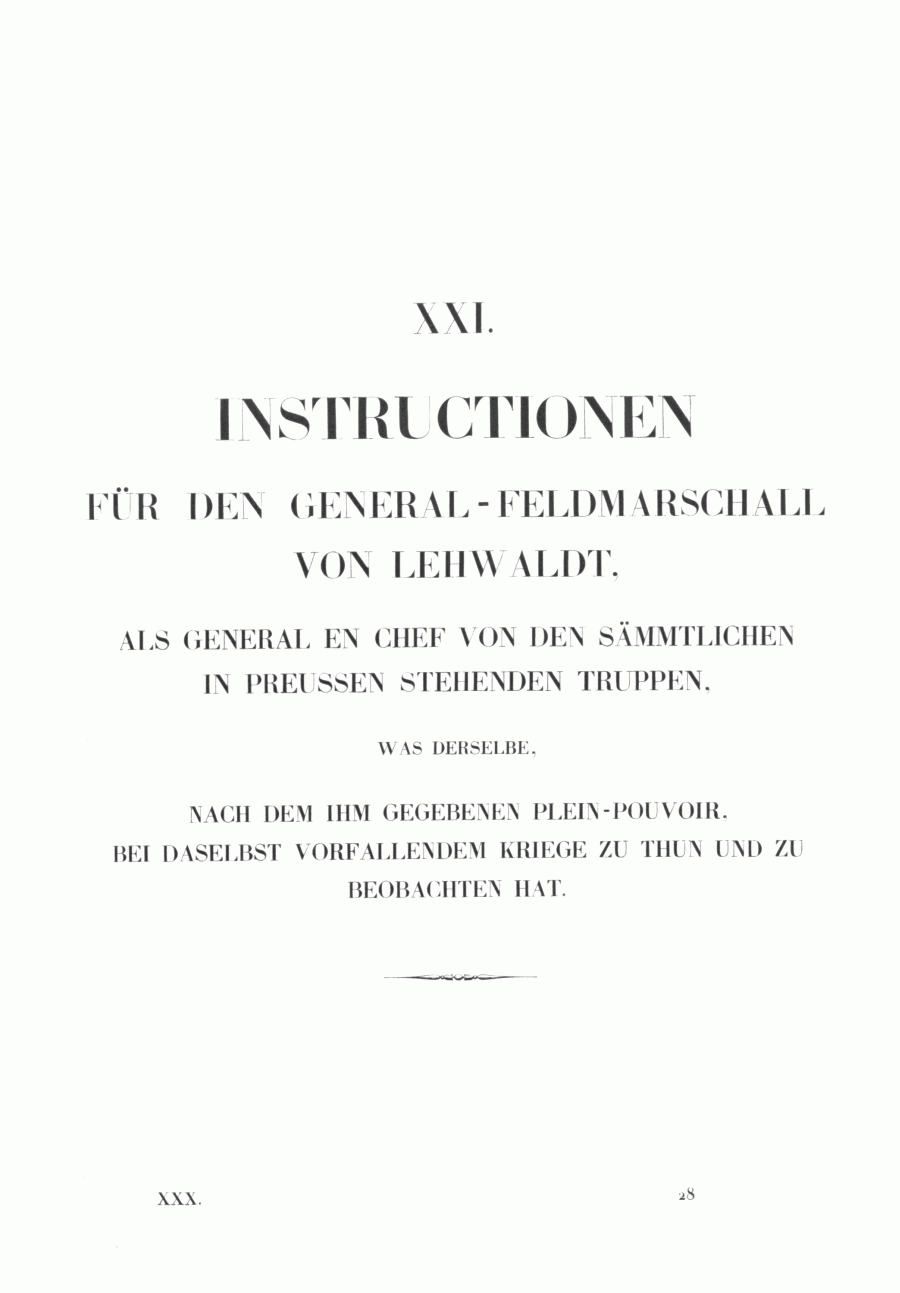 XXI.

INSTRUCTIONEN

FÜR DEN GENERAL-FELDMARSCHALL VON LEHWALDT,

ALS GENERAL EN CHEF VON DEN SÄMMTLICHEN IN PREUSSEN STEHENDEN TRUPPEN,

WAS DERSELBE,

NACH DEM IHM GEGEBENEN PLEIN-POUVOIR, BEI DASELBST VORFALLENDEM KRIEGE ZU THUN UND ZU BEOBACHTEN HAT.

XXX.

28